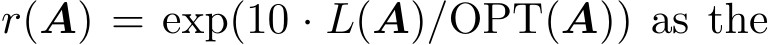 $r(\boldsymbol{A}) = \exp(10 \cdot L(\boldsymbol{A})/\mathrm{OPT}(\boldsymbol{A}))$ as the